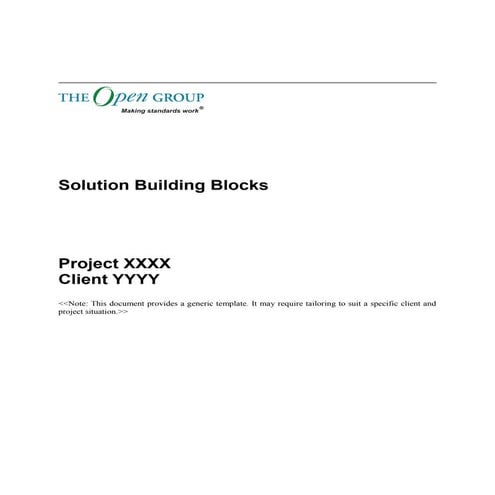 THE Open GROUP
Making standards work®

Solution Building Blocks

Project XXXX
Client YYYY

<<Note: This document provides a generic template. It may require tailoring to suit a specific client and project situation.>>